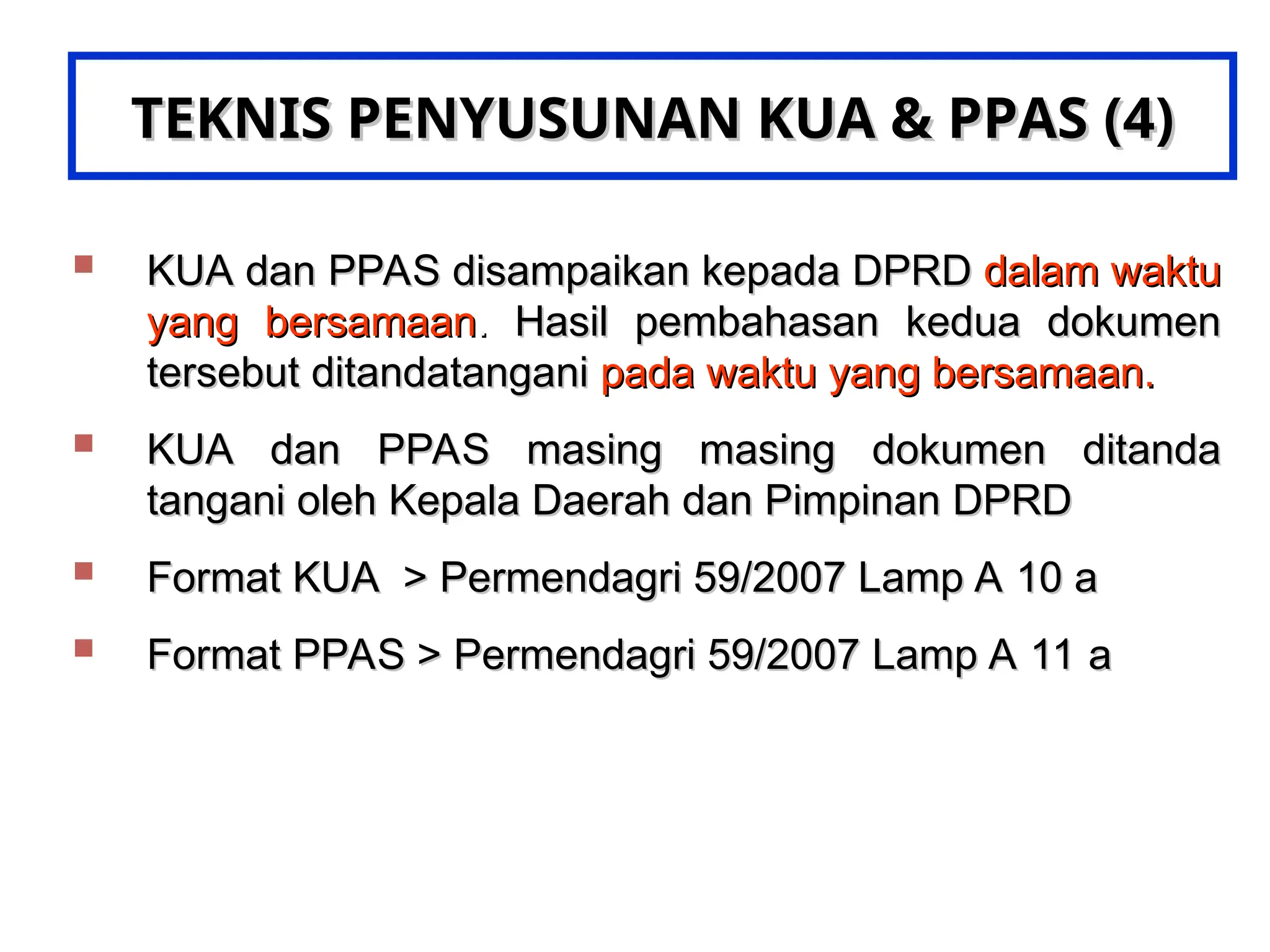 TEKNIS PENYUSUNAN KUA & PPAS (4)

KUA dan PPAS disampaikan kepada DPRD dalam waktu yang bersamaan. Hasil pembahasan kedua dokumen tersebut ditandatangani pada waktu yang bersamaan.

KUA dan PPAS masing masing dokumen ditanda tangani oleh Kepala Daerah dan Pimpinan DPRD

Format KUA > Permendagri 59/2007 Lamp A 10 a

Format PPAS > Permendagri 59/2007 Lamp A 11 a